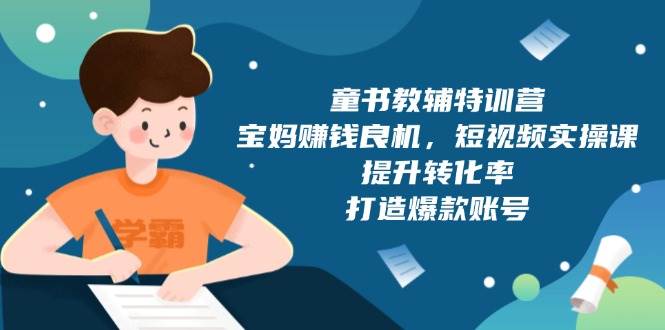 学霸

童书教辅特训营
宝妈赚钱良机，短视频实操课
提升转化率
打造爆款账号